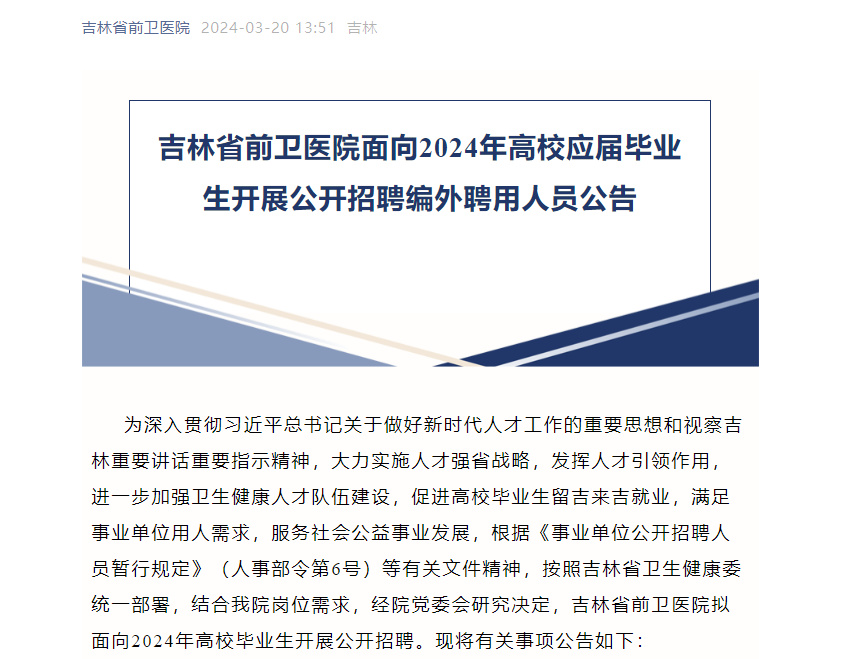 吉林省前卫医院 2024-03-20 13:51 吉林

吉林省前卫医院面向2024年高校应届毕业生开展公开招聘编外聘用人员公告

为深入贯彻习近平总书记关于做好新时代人才工作的重要思想和视察吉林重要讲话重要指示精神，大力实施人才强省战略，发挥人才引领作用，进一步加强卫生健康人才队伍建设，促进高校毕业生留吉来吉就业，满足事业单位用人需求，服务社会公益事业发展，根据《事业单位公开招聘人员暂行规定》（人事部令第6号）等有关文件精神，按照吉林省卫生健康委统一部署，结合我院岗位需求，经院党委会研究决定，吉林省前卫医院拟面向2024年高校毕业生开展公开招聘。现将有关事项公告如下：